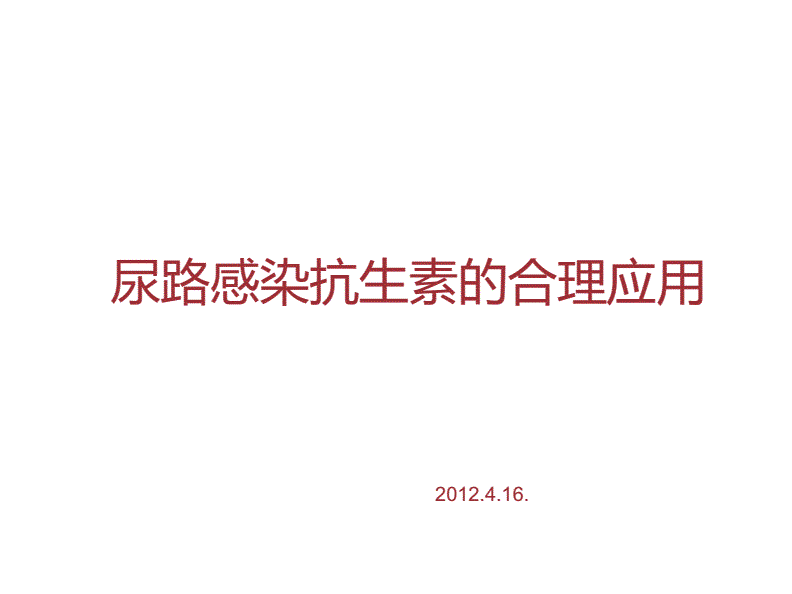 尿路感染抗生素的合理应用

2012.4.16.